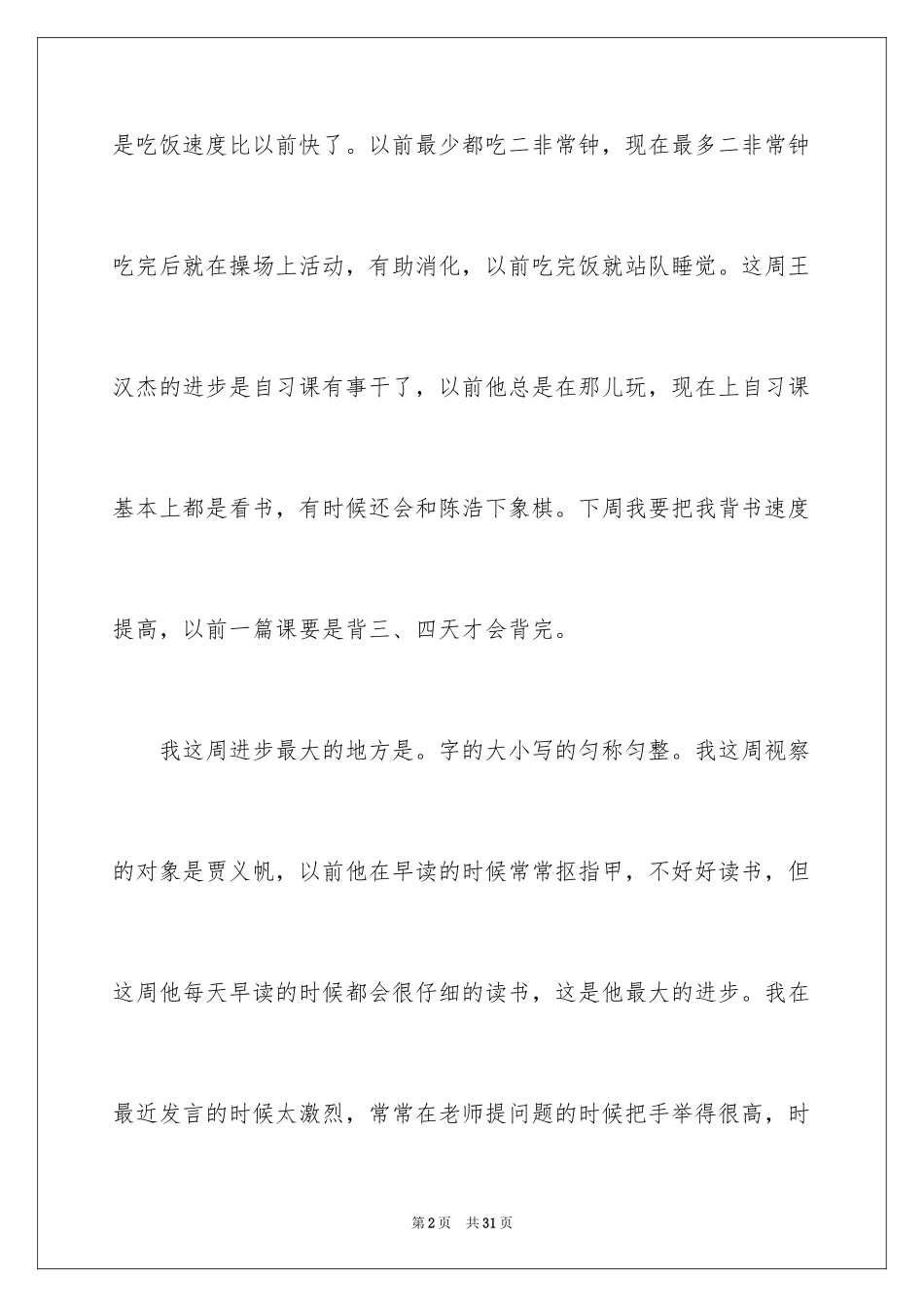 是吃饭速度比以前快了。以前最少都吃二非常钟，现在最多二非常钟吃完后就在操场上活动，有助消化，以前吃完饭就站队睡觉。这周王汉杰的进步是自习课有事干了，以前他总是在那儿玩，现在上自习课基本上都是看书，有时候还会和陈浩下象棋。下周我要把我背书速度提高，以前一篇课要是背三、四天才会背完。

我这周进步最大的地方是。字的大小写的匀称匀整。我这周视察的对象是贾义帆，以前他在早读的时候常常抠指甲，不好好读书，但这周他每天早读的时候都会很仔细的读书，这是他最大的进步。我在最近发言的时候太激烈，常常在老师提问题的时候把手举得很高，时

第2页 共31页